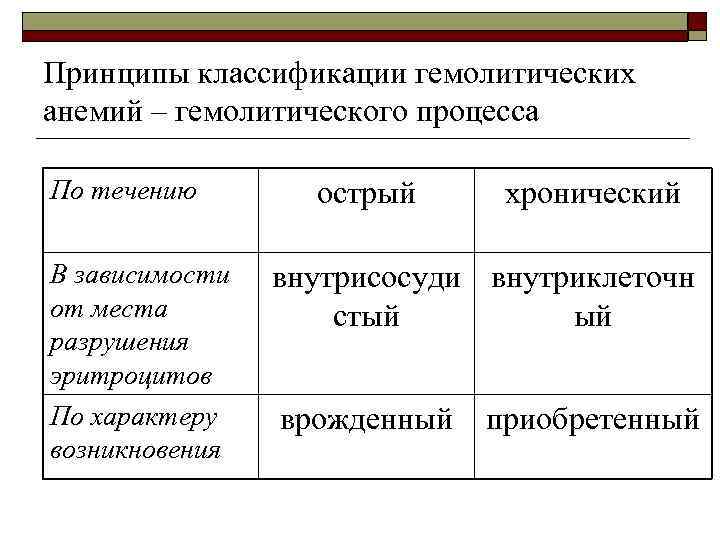 Принципы классификации гемолитических анемий – гемолитического процесса

| По течению | острый | хронический |
|---|---|---|
| В зависимости от места разрушения эритроцитов | внутрисосудистый | внутриклеточный |
| По характеру возникновения | врожденный | приобретенный |